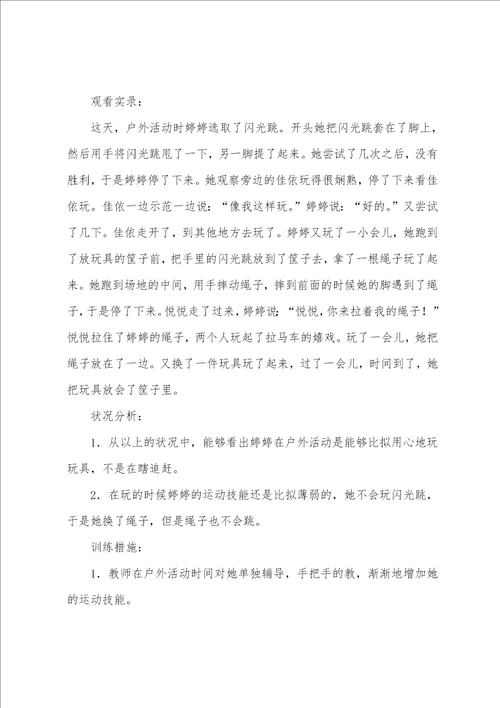 观看实录：

这天，户外活动时婷婷选取了闪光跳。开头她把闪光跳套在了脚上，然后用手将闪光跳甩了一下，另一脚提了起来。她尝试了几次之后，没有胜利，于是婷婷停了下来。她观察旁边的佳依玩得很娴熟，停了下来看佳依玩。佳依一边示范一边说：“像我这样玩。”婷婷说：“好的。”又尝试了几下。佳依走开了，到其他地方去玩了。婷婷又玩了一小会儿，她跑到了放玩具的筐子前，把手里的闪光跳放到了筐子去，拿了一根绳子玩了起来。她跑到场地的中间，用手摔动绳子，摔到前面的时候她的脚遇到了绳子，于是停了下来。悦悦走了过来，婷婷说：“悦悦，你来拉着我的绳子！”悦悦拉住了婷婷的绳子，两个人玩起了拉马车的嬉戏。玩了一会儿，她把绳子放在了一边。又换了一件玩具玩了起来，过了一会儿，时间到了，她把玩具放会了筐子里。

状况分析：

1．从以上的状况中，能够看出婷婷在户外活动是能够比拟用心地玩玩具，不是在瞎追赶。

2．在玩的时候婷婷的运动技能还是比拟薄弱的，她不会玩闪光跳，于是她换了绳子，但是绳子也不会跳。

训练措施：

1．教师在户外活动时间对她单独辅导，手把手的教，渐渐地增加她的运动技能。